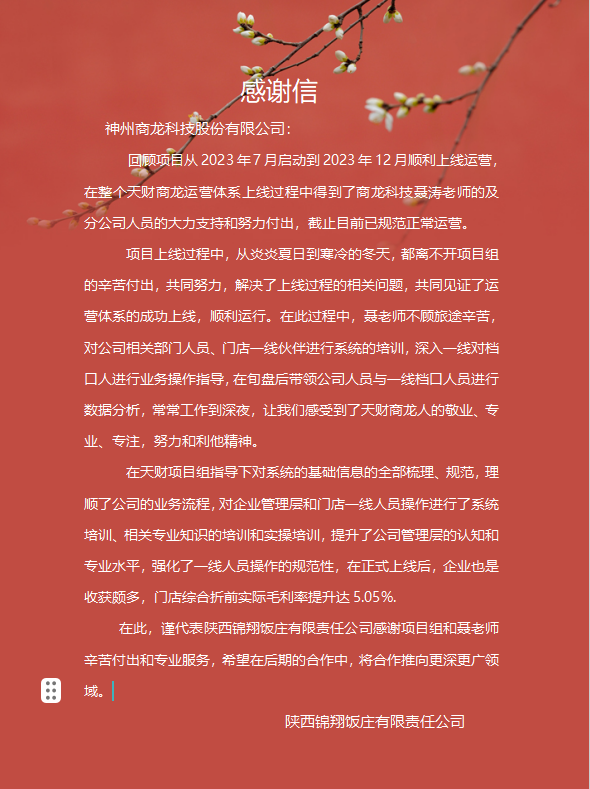 感谢信

神州商龙科技股份有限公司：

回顾项目从 2023 年 7 月启动到 2023 年 12 月顺利上线运营，在整个天财商龙运营体系上线过程中得到了商龙科技聂涛老师的及分公司人员的大力支持和努力付出，截止目前已规范正常运营。

项目上线过程中，从炎炎夏日到寒冷的冬天，都离不开项目组的辛苦付出，共同努力，解决了上线过程的相关问题，共同见证了运营体系的成功上线，顺利运行。在此过程中，聂老师不顾旅途辛苦，对公司相关部门人员、门店一线伙伴进行系统的培训，深入一线对档口人进行业务操作指导，在旬盘后带领公司人员与一线档口人员进行数据分析，常常工作到深夜，让我们感受到了天财商龙人的敬业、专业、专注，努力和利他精神。

在天财项目组指导下对系统的基础信息的全部梳理、规范，理顺了公司的业务流程，对企业管理层和门店一线人员操作进行了系统培训、相关专业知识的培训和实操培训，提升了公司管理层的认知和专业水平，强化了一线人员操作的规范性，在正式上线后，企业也是收获颇多，门店综合折前实际毛利率提升达 5.05%.

在此，谨代表陕西锦翔饭庄有限责任公司感谢项目组和聂老师辛苦付出和专业服务，希望在后期的合作中，将合作推向更深更广领域。

陕西锦翔饭庄有限责任公司